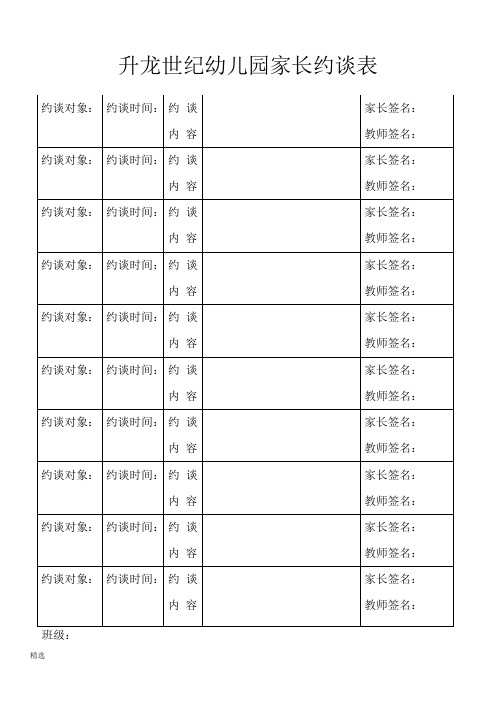 升龙世纪幼儿园家长约谈表

| 约谈对象： | 约谈时间： | 约 谈 内 容 | | 家长签名： 教师签名： |
|---|---|---|---|---|
| 约谈对象： | 约谈时间： | 约 谈 内 容 | | 家长签名： 教师签名： |
| 约谈对象： | 约谈时间： | 约 谈 内 容 | | 家长签名： 教师签名： |
| 约谈对象： | 约谈时间： | 约 谈 内 容 | | 家长签名： 教师签名： |
| 约谈对象： | 约谈时间： | 约 谈 内 容 | | 家长签名： 教师签名： |
| 约谈对象： | 约谈时间： | 约 谈 内 容 | | 家长签名： 教师签名： |
| 约谈对象： | 约谈时间： | 约 谈 内 容 | | 家长签名： 教师签名： |
| 约谈对象： | 约谈时间： | 约 谈 内 容 | | 家长签名： 教师签名： |
| 约谈对象： | 约谈时间： | 约 谈 内 容 | | 家长签名： 教师签名： |
| 约谈对象： | 约谈时间： | 约 谈 内 容 | | 家长签名： 教师签名： |

班级：

精选